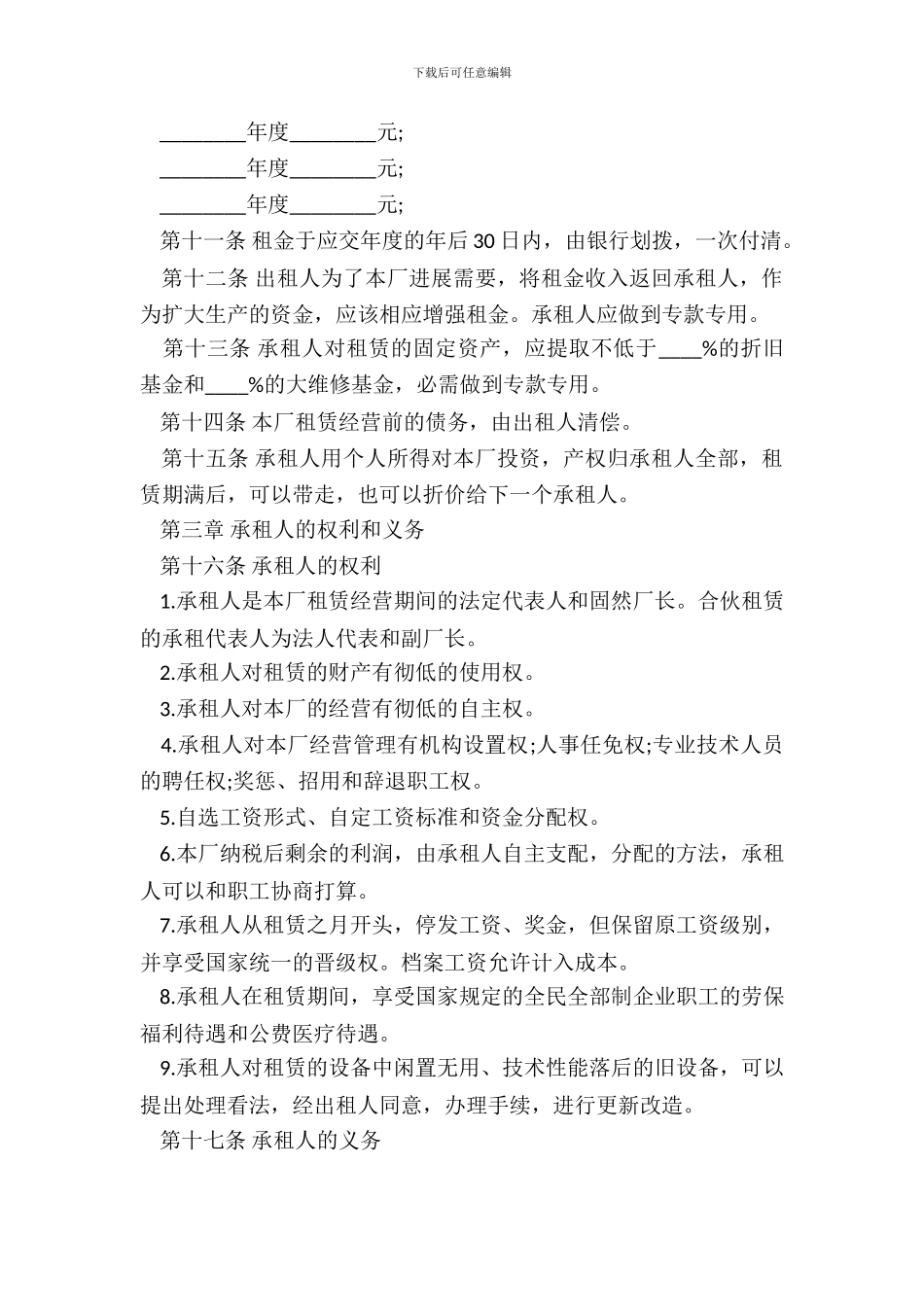 下载后可任意编辑

________年度________元;

________年度________元;

________年度________元;

第十一条 租金于应交年度的年后30日内，由银行划拨，一次付清。

第十二条 出租人为了本厂进展需要，将租金收入返回承租人，作为扩大生产的资金，应该相应增强租金。承租人应做到专款专用。

第十三条 承租人对租赁的固定资产，应提取不低于____%的折旧基金和____%的大维修基金，必需做到专款专用。

第十四条 本厂租赁经营前的债务，由出租人清偿。

第十五条 承租人用个人所得对本厂投资，产权归承租人全部，租赁期满后，可以带走，也可以折价给下一个承租人。

第三章 承租人的权利和义务

第十六条 承租人的权利

1.承租人是本厂租赁经营期间的法定代表人和固然厂长。合伙租赁的承租代表人为法人代表和副厂长。

2.承租人对租赁的财产有彻低的使用权。

3.承租人对本厂的经营有彻低的自主权。

4.承租人对本厂经营管理有机构设置权;人事任免权;专业技术人员的聘任权;奖惩、招用和辞退职工权。

5.自选工资形式、自定工资标准和资金分配权。

6.本厂纳税后剩余的利润，由承租人自主支配，分配的方法，承租人可以和职工协商打算。

7.承租人从租赁之月开头，停发工资、奖金，但保留原工资级别，并享受国家统一的晋级权。档案工资允许计入成本。

8.承租人在租赁期间，享受国家规定的全民全部制企业职工的劳保福利待遇和公费医疗待遇。

9.承租人对租赁的设备中闲置无用、技术性能落后的旧设备，可以提出处理看法，经出租人同意，办理手续，进行更新改造。

第十七条 承租人的义务